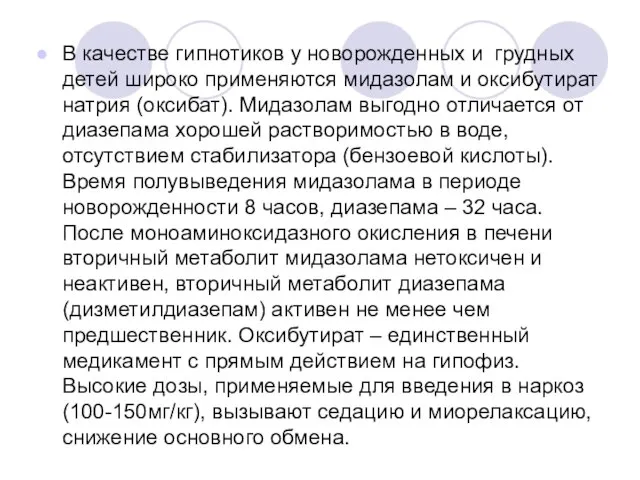 В качестве гипнотиков у новорожденных и грудных детей широко применяются мидазолам и оксибутират натрия (оксибат). Мидазолам выгодно отличается от диазепама хорошей растворимостью в воде, отсутствием стабилизатора (бензоевой кислоты). Время полувыведения мидазолама в периоде новорожденности 8 часов, диазепама – 32 часа. После моноаминоксидазного окисления в печени вторичный метаболит мидазолама нетоксичен и неактивен, вторичный метаболит диазепама (дизметилдиазепам) активен не менее чем предшественник. Оксибутират – единственный медикамент с прямым действием на гипофиз. Высокие дозы, применяемые для введения в наркоз (100-150мг/кг), вызывают седацию и миорелаксацию, снижение основного обмена.